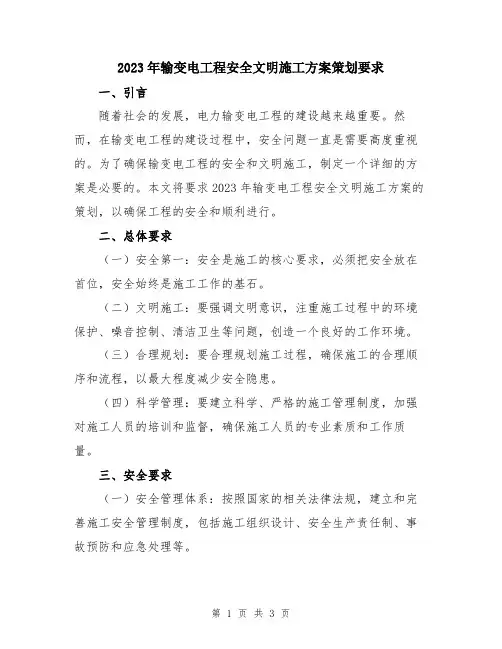 2023年输变电工程安全文明施工方案策划要求

一、引言

随着社会的发展，电力输变电工程的建设越来越重要。然而，在输变电工程的建设过程中，安全问题一直是需要高度重视的。为了确保输变电工程的安全和文明施工，制定一个详细的方案是必要的。本文将要求2023年输变电工程安全文明施工方案的策划，以确保工程的安全和顺利进行。

二、总体要求

（一）安全第一：安全是施工的核心要求，必须把安全放在首位，安全始终是施工工作的基石。

（二）文明施工：要强调文明意识，注重施工过程中的环境保护、噪音控制、清洁卫生等问题，创造一个良好的工作环境。

（三）合理规划：要合理规划施工过程，确保施工的合理顺序和流程，以最大程度减少安全隐患。

（四）科学管理：要建立科学、严格的施工管理制度，加强对施工人员的培训和监督，确保施工人员的专业素质和工作质量。

三、安全要求

（一）安全管理体系：按照国家的相关法律法规，建立和完善施工安全管理制度，包括施工组织设计、安全生产责任制、事故预防和应急处理等。

第 1 页 共 3 页